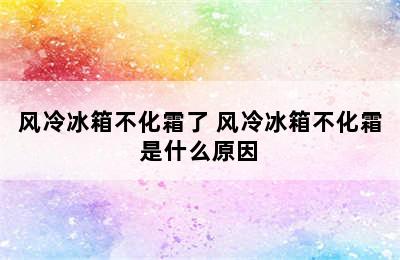 风冷冰箱不化霜了 风冷冰箱不化霜是什么原因